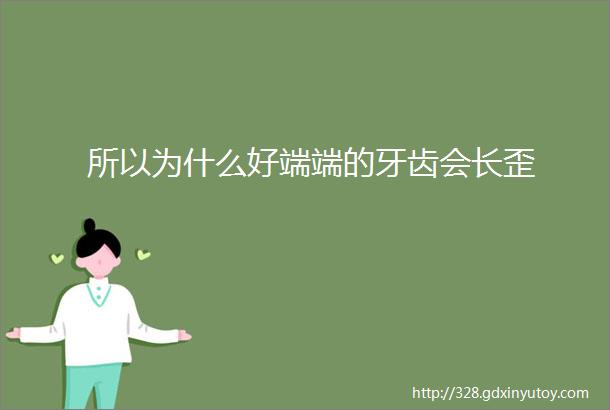 所以为什么好端端的牙齿会长歪

http://328.gdxinyutoy.com